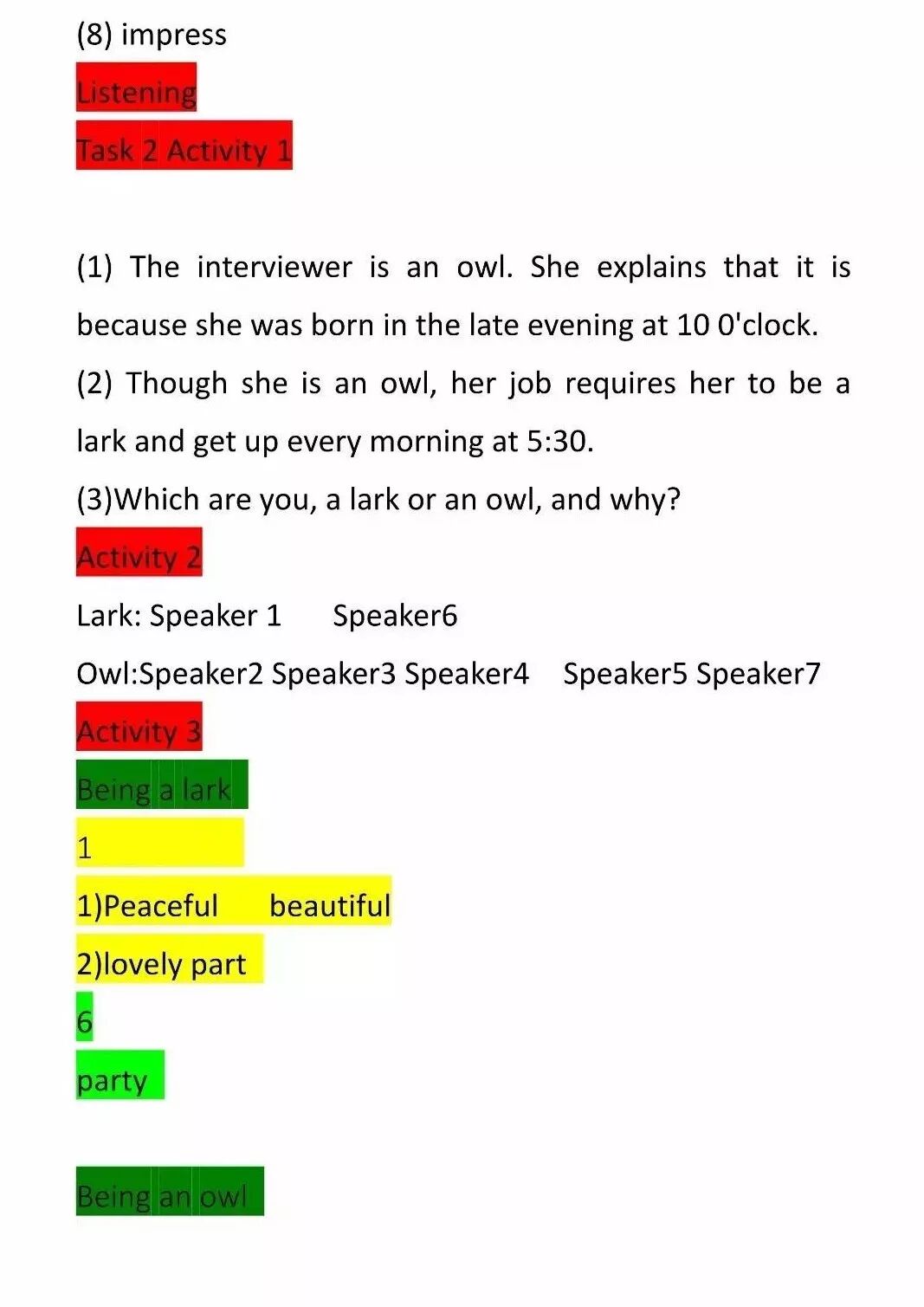 (8) impress

Listening

Task 2 Activity 1

(1) The interviewer is an owl. She explains that it is because she was born in the late evening at 10 0'clock.

(2) Though she is an owl, her job requires her to be a lark and get up every morning at 5:30.

(3)Which are you, a lark or an owl, and why?

Activity 2

Lark: Speaker 1 Speaker6

Owl:Speaker2 Speaker3 Speaker4 Speaker5 Speaker7

Activity 3

Being a lark

1

1)Peaceful beautiful

2)lovely part

6

party

Being an owl